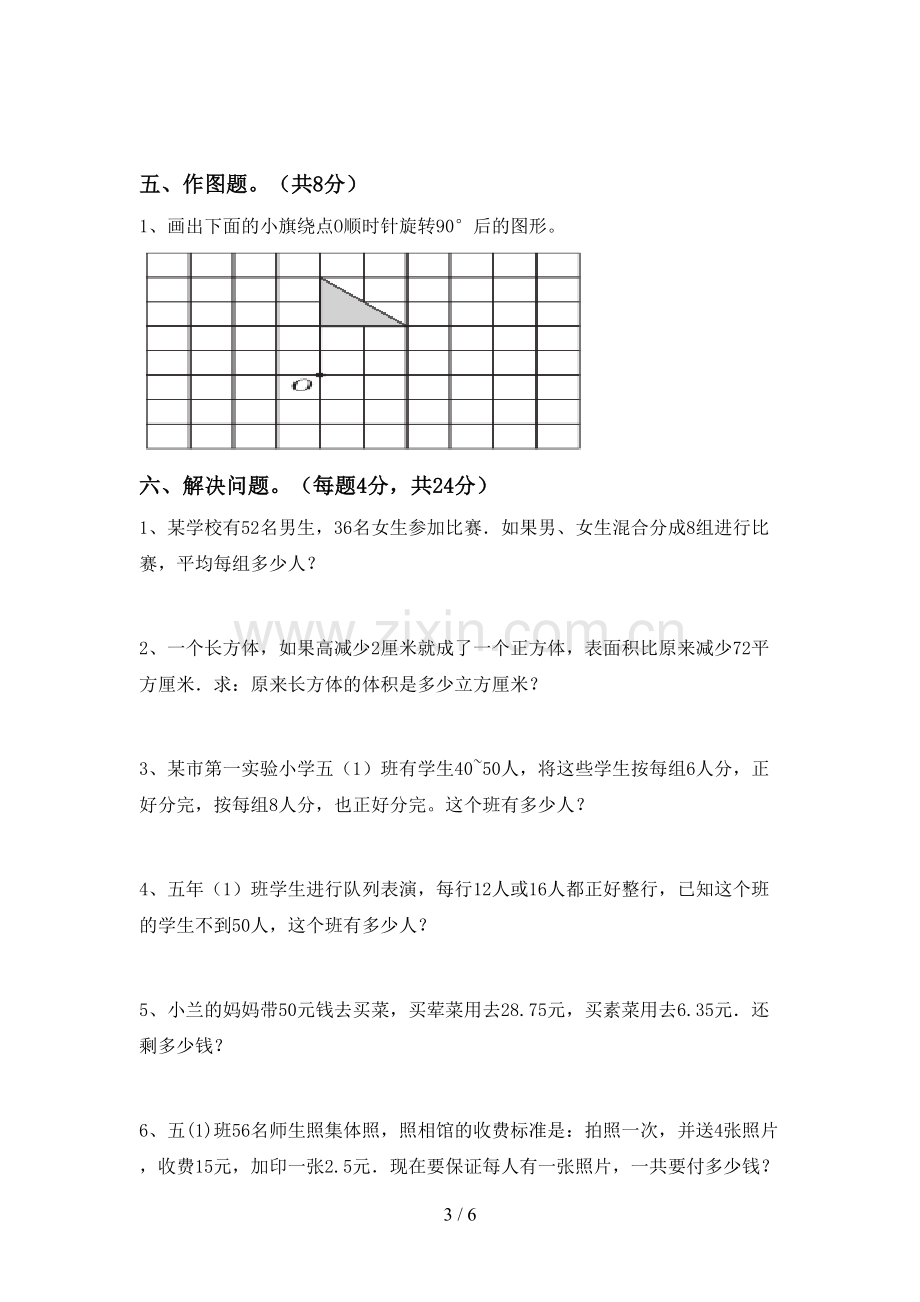 五、作图题。（共8分）

1、画出下面的小旗绕点O顺时针旋转90°后的图形。

O

六、解决问题。（每题4分，共24分）

1、某学校有52名男生，36名女生参加比赛．如果男、女生混合分成8组进行比赛，平均每组多少人？

2、一个长方体，如果高减少2厘米就成了一个正方体，表面积比原来减少72平方厘米．求：原来长方体的体积是多少立方厘米？

3、某市第一实验小学五（1）班有学生40~50人，将这些学生按每组6人分，正好分完，按每组8人分，也正好分完。这个班有多少人？

4、五年（1）班学生进行队列表演，每行12人或16人都正好整行，已知这个班的学生不到50人，这个班有多少人？

5、小兰的妈妈带50元钱去买菜，买荤菜用去28.75元，买素菜用去6.35元．还剩多少钱？

6、五(1)班56名师生照集体照，照相馆的收费标准是：拍照一次，并送4张照片，收费15元，加印一张2.5元．现在要保证每人有一张照片，一共要付多少钱？

3 / 6

www.zixin.com.cn